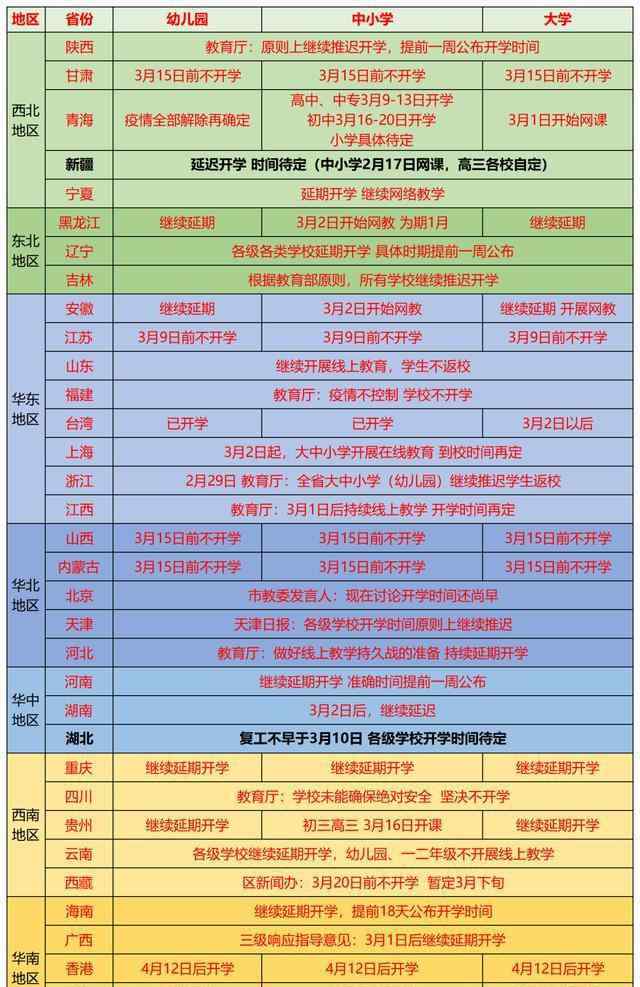 | 地区 | 省份 | 幼儿园 | 中小学 | 大学 |
|---|---|---|---|---|
| 西北地区 | 陕西 | 教育厅：原则上继续推迟开学，提前一周公布开学时间 | | |
| | 甘肃 | 3月15日前不开学 | 3月15日前不开学 | 3月15日前不开学 |
| | 青海 | 疫情全部解除再确定 | 高中、中专3月9-13日开学 初中3月16-20日开学 小学具体待定 | 3月1日开始网课 |
| | 新疆 | 延迟开学 时间待定（中小学2月17日网课，高三各校自定） | | |
| | 宁夏 | 延期开学 继续网络教学 | | |
| 东北地区 | 黑龙江 | 继续延期 | 3月2日开始网教 为期1月 | 继续延期 |
| | 辽宁 | 各级各类学校延期开学 具体时期提前一周公布 | | |
| | 吉林 | 根据教育部原则，所有学校继续推迟开学 | | |
| 华东地区 | 安徽 | 继续延期 | 3月2日开始网教 | 继续延期 开展网教 |
| | 江苏 | 3月9日前不开学 | 3月9日前不开学 | 3月9日前不开学 |
| | 山东 | 继续开展线上教育，学生不返校 | | |
| | 福建 | 教育厅：疫情不控制 学校不开学 | | |
| | 台湾 | 已开学 | 已开学 | 3月2日以后 |
| | 上海 | 3月2日起，大中小学开展在线教育 到校时间再定 | | |
| | 浙江 | 2月29日 教育厅：全省大中小学（幼儿园）继续推迟学生返校 | | |
| | 江西 | 教育厅：3月1日后持续线上教学 开学时间再定 | | |
| 华北地区 | 山西 | 3月15日前不开学 | 3月15日前不开学 | 3月15日前不开学 |
| | 内蒙古 | 3月15日前不开学 | 3月15日前不开学 | 3月15日前不开学 |
| | 北京 | 市教委发言人：现在讨论开学时间还尚早 | | |
| | 天津 | 天津日报：各级学校开学时间原则上继续推迟 | | |
| | 河北 | 教育厅：做好线上教学持久战的准备 持续延期开学 | | |
| 华中地区 | 河南 | 继续延期开学 准确时间提前一周公布 | | |
| | 湖南 | 3月2日后，继续延迟 | | |
| | 湖北 | 复工不早于3月10日 各级学校开学时间待定 | | |
| 西南地区 | 重庆 | 继续延期开学 | 继续延期开学 | 继续延期开学 |
| | 四川 | 教育厅：学校未能确保绝对安全 坚决不开学 | | |
| | 贵州 | 继续延期开学 | 初三高三 3月16日开课 | 继续延期开学 |
| | 云南 | 各级学校继续延期开学，幼儿园、一二年级不开展线上教学 | | |
| | 西藏 | 区新闻办：3月20日前不开学 暂定3月下旬 | | |
| 华南地区 | 海南 | 继续延期开学，提前18天公布开学时间 | | |
| | 广西 | 三级响应指导意见：3月1日后继续延期开学 | | |
| | 香港 | 4月12日后开学 | 4月12日后开学 | 4月12日后开学 |